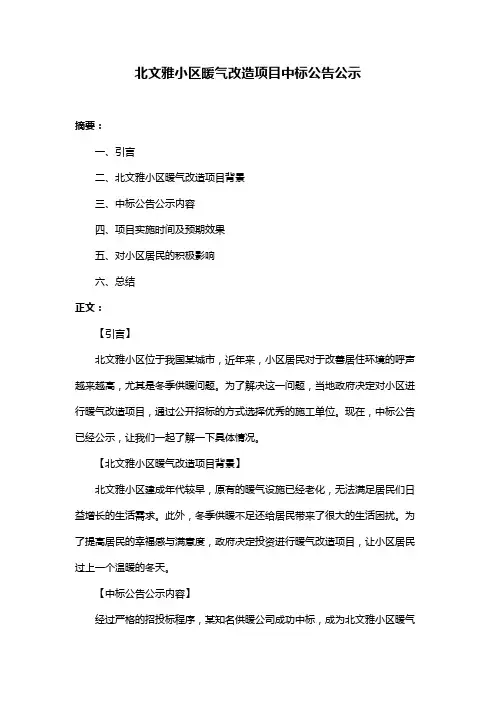 北文雅小区暖气改造项目中标公告公示

摘要：

一、引言

二、北文雅小区暖气改造项目背景

三、中标公告公示内容

四、项目实施时间及预期效果

五、对小区居民的积极影响

六、总结

正文：

【引言】

北文雅小区位于我国某城市，近年来，小区居民对于改善居住环境的呼声越来越高，尤其是冬季供暖问题。为了解决这一问题，当地政府决定对小区进行暖气改造项目，通过公开招标的方式选择优秀的施工单位。现在，中标公告已经公示，让我们一起了解一下具体情况。

【北文雅小区暖气改造项目背景】

北文雅小区建成年代较早，原有的暖气设施已经老化，无法满足居民们日益增长的生活需求。此外，冬季供暖不足还给居民带来了很大的生活困扰。为了提高居民的幸福感与满意度，政府决定投资进行暖气改造项目，让小区居民过上一个温暖的冬天。

【中标公告公示内容】

经过严格的招投标程序，某知名供暖公司成功中标，成为北文雅小区暖气